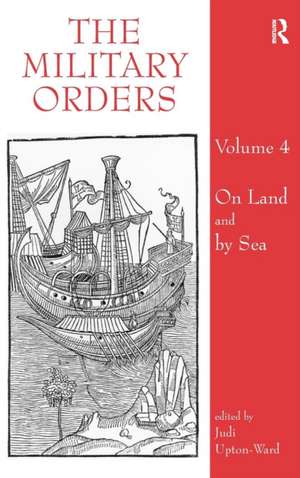 THE MILITARY ORDERS

R

Volume 4

On Land and by Sea

edited by Judi Upton-Ward